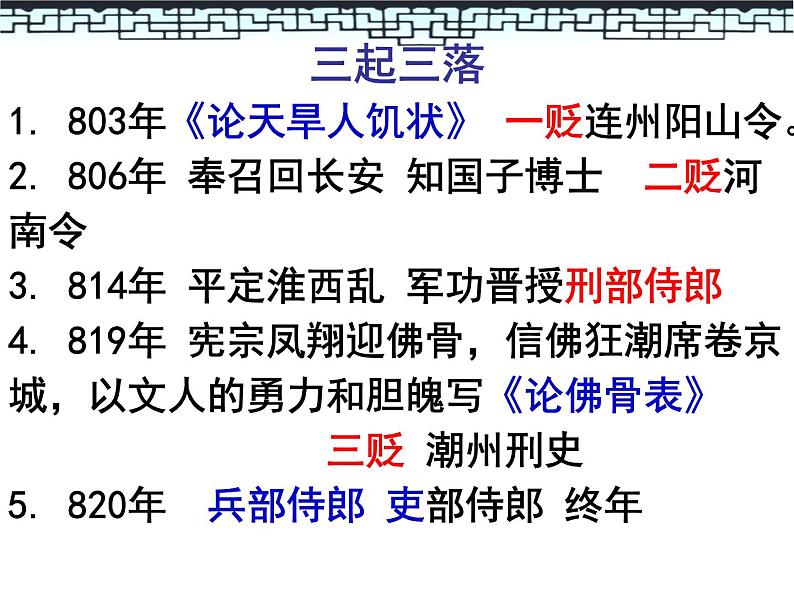 三起三落

1. 803年《论天旱人饥状》 一贬连州阳山令。

2. 806年 奉召回长安 知国子博士 二贬河南令

3. 814年 平定淮西乱 军功晋授刑部侍郎

4. 819年 宪宗凤翔迎佛骨，信佛狂潮席卷京城，以文人的勇力和胆魄写《论佛骨表》

三贬 潮州刑史

5. 820年 兵部侍郎 吏部侍郎 终年